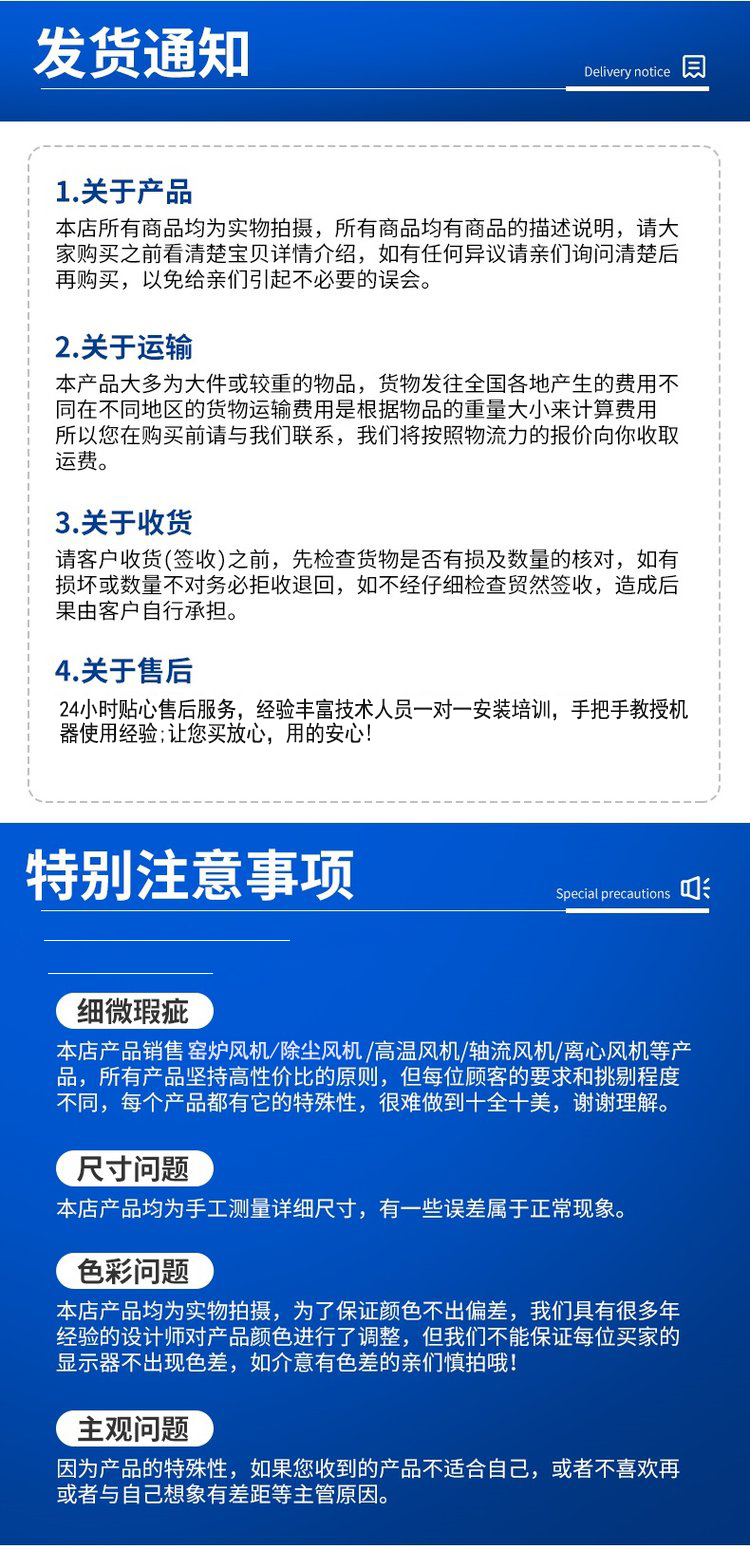 发货通知

Delivery notice

1.关于产品

本店所有商品均为实物拍摄，所有商品均有商品的描述说明，请大家购买之前看清楚宝贝详情介绍，如有任何异议请亲们询问清楚后再购买，以免给亲们引起不必要的误会。

2.关于运输

本产品大多为大件或较重的物品，货物发往全国各地产生的费用不同在不同地区的货物运输费用是根据物品的重量大小来计算费用所以您在购买前请与我们联系，我们将按照物流力的报价向你收取运费。

3.关于收货

请客户收货(签收)之前，先检查货物是否有损及数量的核对，如有损坏或数量不对务必拒收退回，如不经仔细检查贸然签收，造成后果由客户自行承担。

4.关于售后

24小时贴心售后服务，经验丰富技术人员一对一安装培训，手把手教授机器使用经验;让您买放心，用的安心!

特别注意事项

Special precautions

细微瑕疵

本店产品销售 窑炉风机/除尘风机 /高温风机/轴流风机/离心风机等产品，所有产品坚持高性价比的原则，但每位顾客的要求和挑剔程度不同，每个产品都有它的特殊性，很难做到十全十美，谢谢理解。

尺寸问题

本店产品均为手工测量详细尺寸，有一些误差属于正常现象。

色彩问题

本店产品均为实物拍摄，为了保证颜色不出偏差，我们具有很多年经验的设计师对产品颜色进行了调整，但我们不能保证每位买家的显示器不出现色差，如介意有色差的亲们慎拍哦!

主观问题

因为产品的特殊性，如果您收到的产品不适合自己，或者不喜欢再或者与自己想象有差距等主管原因。